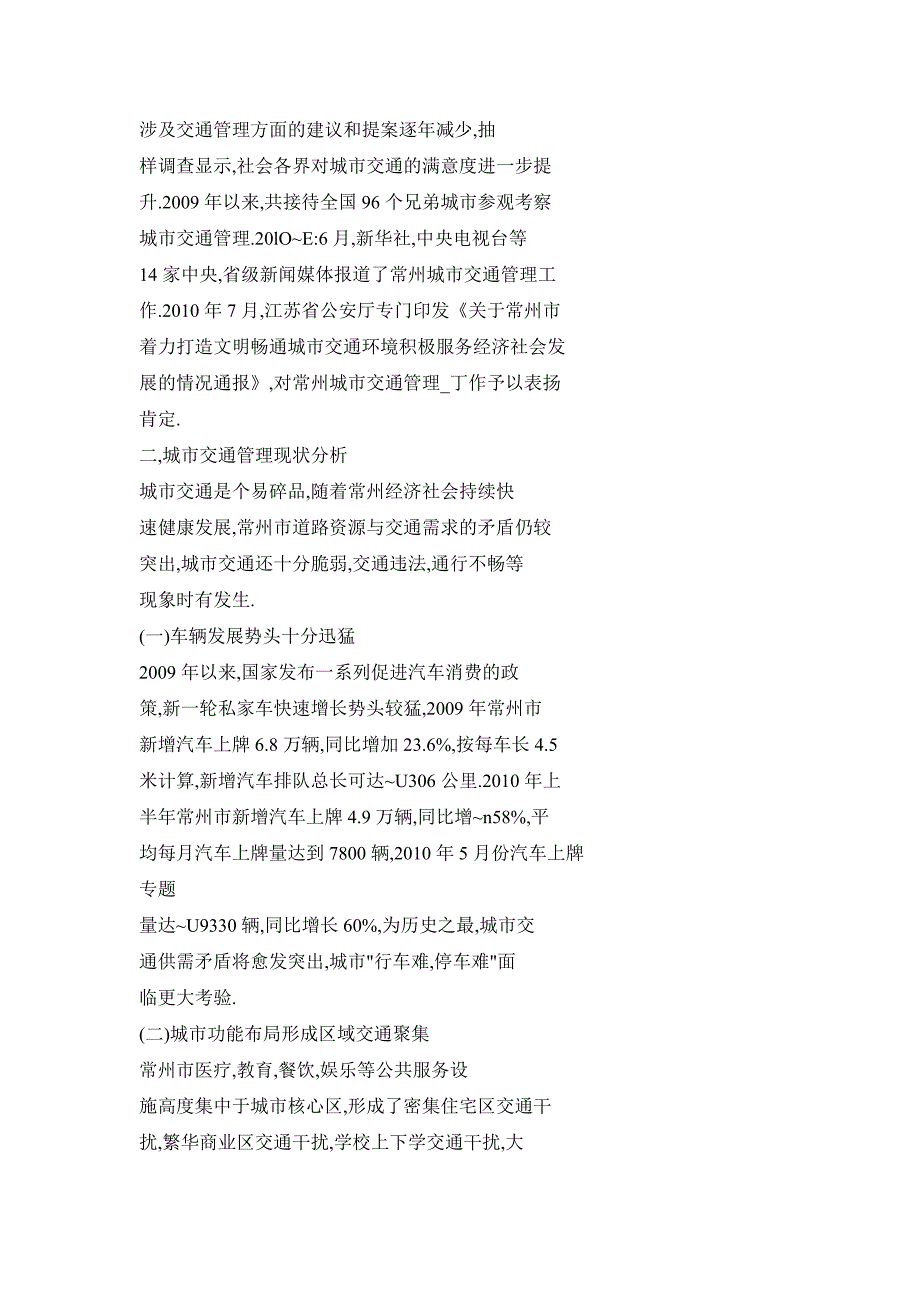 涉及交通管理方面的建议和提案逐年减少,抽样调查显示,社会各界对城市交通的满意度进一步提升.2009 年以来,共接待全国 96 个兄弟城市参观考察城市交通管理.20lO~E:6 月,新华社,中央电视台等 14 家中央,省级新闻媒体报道了常州城市交通管理工作.2010 年 7 月,江苏省公安厅专门印发《关于常州市着力打造文明畅通城市交通环境积极服务经济社会发展的情况通报》,对常州城市交通管理_丁作予以表扬肯定.

二,城市交通管理现状分析

城市交通是个易碎品,随着常州经济社会持续快速健康发展,常州市道路资源与交通需求的矛盾仍较突出,城市交通还十分脆弱,交通违法,通行不畅等现象时有发生.

(一)车辆发展势头十分迅猛

2009 年以来,国家发布一系列促进汽车消费的政策,新一轮私家车快速增长势头较猛,2009 年常州市新增汽车上牌 6.8 万辆,同比增加 23.6%,按每车长 4.5 米计算,新增汽车排队总长可达~U306 公里.2010 年上半年常州市新增汽车上牌 4.9 万辆,同比增~n58%,平均每月汽车上牌量达到 7800 辆,2010 年 5 月份汽车上牌

专题

量达~U9330 辆,同比增长 60%,为历史之最,城市交通供需矛盾将愈发突出,城市"行车难,停车难"面临更大考验.

(二)城市功能布局形成区域交通聚集

常州市医疗,教育,餐饮,娱乐等公共服务设施高度集中于城市核心区,形成了密集住宅区交通干扰,繁华商业区交通干扰,学校上下学交通干扰,大